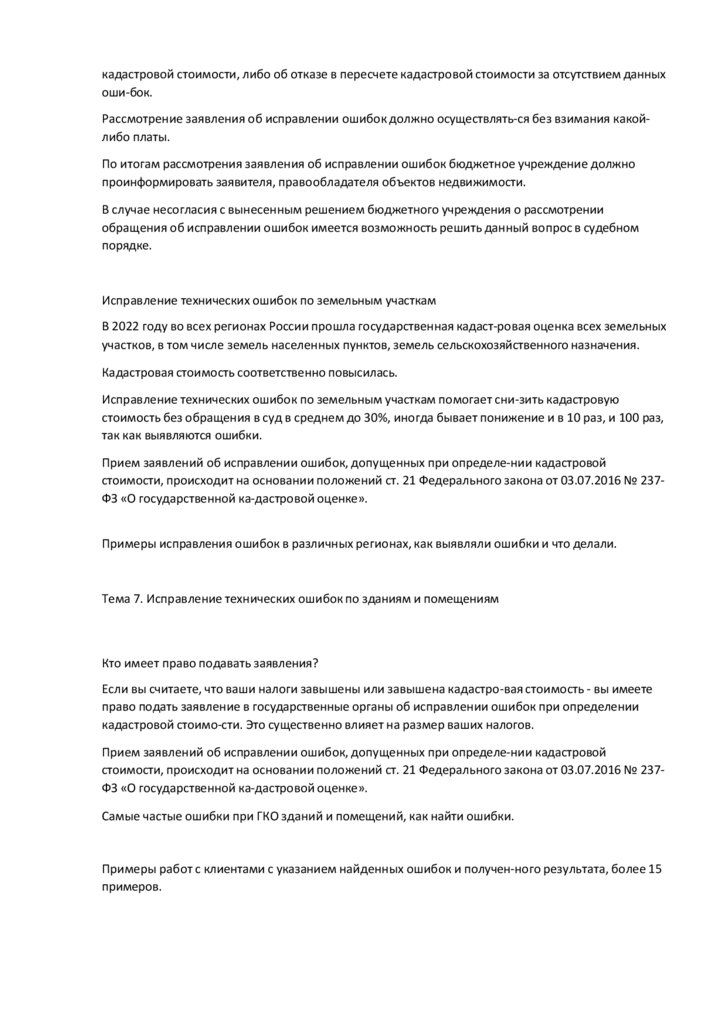 кадастровой стоимости, либо об отказе в пересчете кадастровой стоимости за отсутствием данных оши-бок.

Рассмотрение заявления об исправлении ошибок должно осуществлять-ся без взимания какой-либо платы.

По итогам рассмотрения заявления об исправлении ошибок бюджетное учреждение должно проинформировать заявителя, правообладателя объектов недвижимости.

В случае несогласия с вынесенным решением бюджетного учреждения о рассмотрении обращения об исправлении ошибок имеется возможность решить данный вопрос в судебном порядке.

Исправление технических ошибок по земельным участкам

В 2022 году во всех регионах России прошла государственная кадаст-ровая оценка всех земельных участков, в том числе земель населенных пунктов, земель сельскохозяйственного назначения.

Кадастровая стоимость соответственно повысилась.

Исправление технических ошибок по земельным участкам помогает сни-зить кадастровую стоимость без обращения в суд в среднем до 30%, иногда бывает понижение и в 10 раз, и 100 раз, так как выявляются ошибки.

Прием заявлений об исправлении ошибок, допущенных при определе-нии кадастровой стоимости, происходит на основании положений ст. 21 Федерального закона от 03.07.2016 № 237-ФЗ «О государственной ка-дастровой оценке».

Примеры исправления ошибок в различных регионах, как выявляли ошибки и что делали.

Тема 7. Исправление технических ошибок по зданиям и помещениям

Кто имеет право подавать заявления?

Если вы считаете, что ваши налоги завышены или завышена кадастро-вая стоимость - вы имеете право подать заявление в государственные органы об исправлении ошибок при определении кадастровой стоимо-сти. Это существенно влияет на размер ваших налогов.

Прием заявлений об исправлении ошибок, допущенных при определе-нии кадастровой стоимости, происходит на основании положений ст. 21 Федерального закона от 03.07.2016 № 237-ФЗ «О государственной ка-дастровой оценке».

Самые частые ошибки при ГКО зданий и помещений, как найти ошибки.

Примеры работ с клиентами с указанием найденных ошибок и получен-ного результата, более 15 примеров.